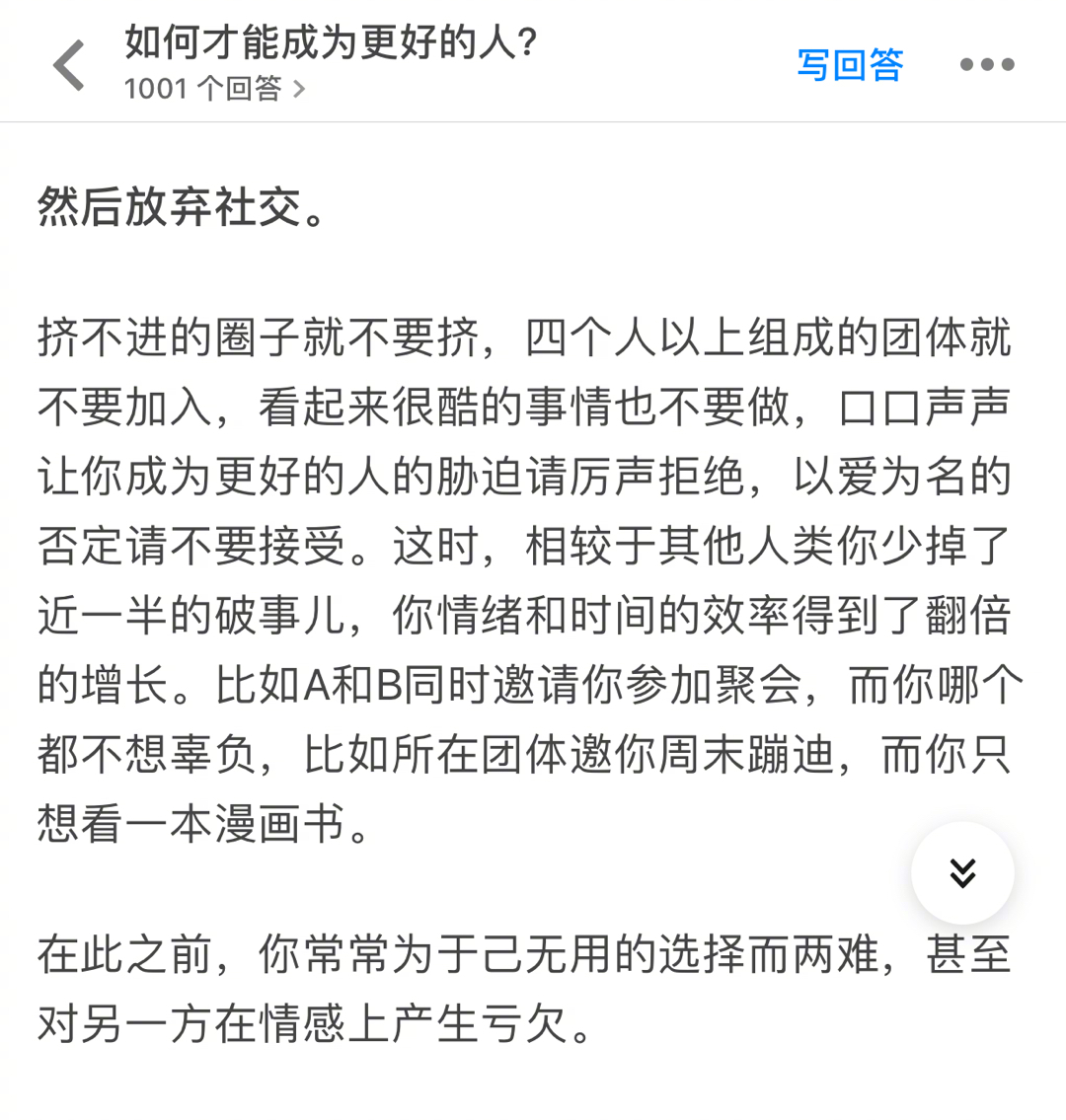 如何才能成为更好的人?
1001 个回答 >
写回答

然后放弃社交。

挤不进的圈子就不要挤，四个人以上组成的团体就不要加入，看起来很酷的事情也不要做，口口声声让你成为更好的人的胁迫请厉声拒绝，以爱为名的否定请不要接受。这时，相较于其他人类你少掉了近一半的破事儿，你情绪和时间的效率得到了翻倍的增长。比如A和B同时邀请你参加聚会，而你哪个都不想辜负，比如所在团体邀你周末蹦迪，而你只想看一本漫画书。

在此之前，你常常为于己无用的选择而两难，甚至对另一方在情感上产生亏欠。